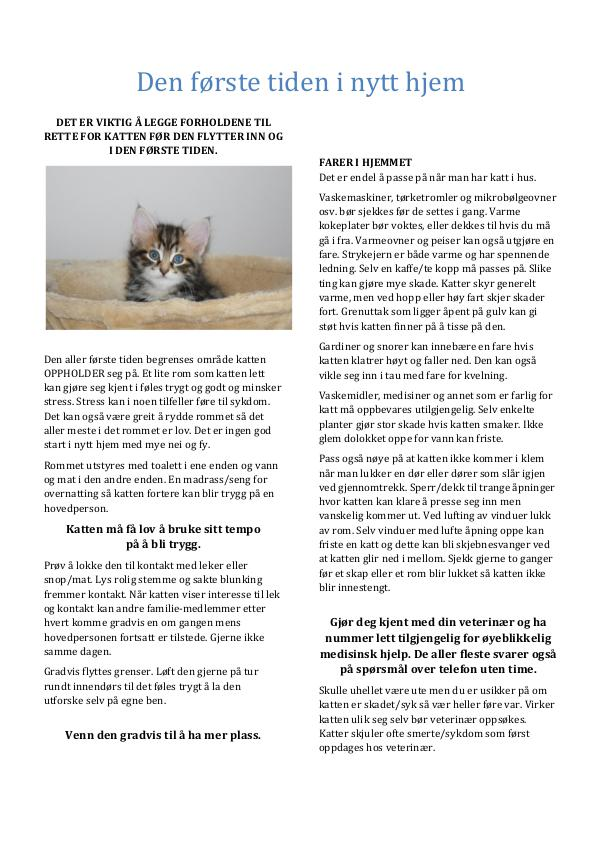 Den første tiden i nytt hjem

DET ER VIKTIG Å LEGGE FORHOLDENE TIL RETTE FOR KATTEN FØR DEN FLYTTER INN OG I DEN FØRSTE TIDEN.

Den aller første tiden begrenses område katten OPPHOLDER seg på. Et lite rom som katten lett kan gjøre seg kjent i føles trygt og godt og minsker stress. Stress kan i noen tilfeller føre til sykdom. Det kan også være greit å rydde rommet så det aller meste i det rommet er lov. Det er ingen god start i nytt hjem med mye nei og fy.

Rommet utstyres med toalett i ene enden og vann og mat i den andre enden. En madrass/seng for overnatting så katten fortere kan blir trygg på en hovedperson.

Katten må få lov å bruke sitt tempo på å bli trygg.

Prøv å lokke den til kontakt med leker eller snop/mat. Lys rolig stemme og sakte blunking fremmer kontakt. Når katten viser interesse til lek og kontakt kan andre familie-medlemmer etter hvert komme gradvis en om gangen mens hovedpersonen fortsatt er tilstede. Gjerne ikke samme dagen.

Gradvis flyttes grenser. Løft den gjerne på tur rundt innendørs til det føles trygt å la den utforske selv på egne ben.

Venn den gradvis til å ha mer plass.

FARER I HJEMMET
Det er endel å passe på når man har katt i hus.

Vaskemaskiner, tørketromler og mikrobølgeovner osv. bør sjekkes før de settes i gang. Varme kokeplater bør voktes, eller dekkes til hvis du må gå i fra. Varmeovner og peiser kan også utgjøre en fare. Strykejern er både varme og har spennende ledning. Selv en kaffe/te kopp må passes på. Slike ting kan gjøre mye skade. Katter skyr generelt varme, men ved hopp eller høy fart skjer skader fort. Grenuttak som ligger åpent på gulv kan gi støt hvis katten finner på å tisse på den.

Gardiner og snorer kan innebære en fare hvis katten klatrer høyt og faller ned. Den kan også vikle seg inn i tau med fare for kvelning.

Vaskemidler, medisiner og annet som er farlig for katt må oppbevares utilgjengelig. Selv enkelte planter gjør stor skade hvis katten smaker. Ikke glem dolokket oppe for vann kan friste.

Pass også nøye på at katten ikke kommer i klem når man lukker en dør eller dører som slår igjen ved gjennomtrekk. Sperr/dekk til trange åpninger hvor katten kan klare å presse seg inn men vanskelig kommer ut. Ved lufting av vinduer lukk av rom. Selv vinduer med lufte åpning oppe kan friste en katt og dette kan bli skjebnesvanger ved at katten glir ned i mellom. Sjekk gjerne to ganger før et skap eller et rom blir lukket så katten ikke blir innestengt.

Gjør deg kjent med din veterinær og ha nummer lett tilgjengelig for øyeblikkelig medisinsk hjelp. De aller fleste svarer også på spørsmål over telefon uten time.

Skulle uhellet være ute men du er usikker på om katten er skadet/syk så vær heller føre var. Virker katten ulik seg selv bør veterinær oppsøkes. Katter skjuler ofte smerte/sykdom som først oppdages hos veterinær.